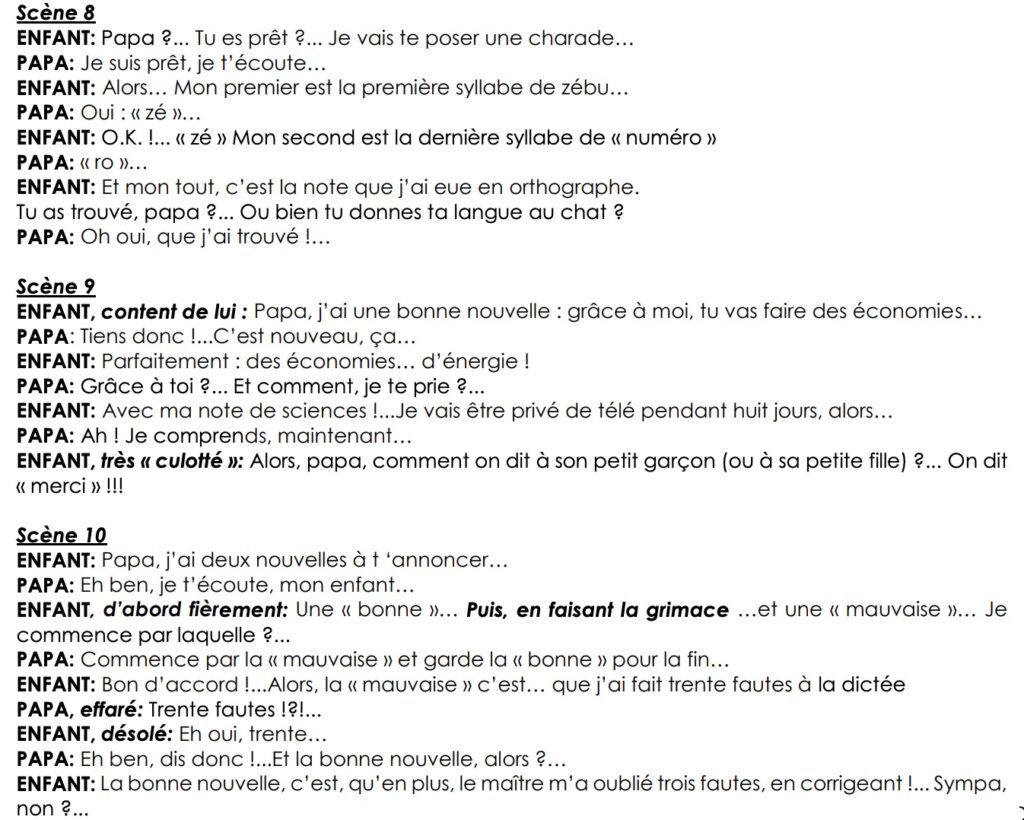 Scène 8
ENFANT: Papa ?... Tu es prêt ?... Je vais te poser une charade…
PAPA: Je suis prêt, je t'écoute…
ENFANT: Alors… Mon premier est la première syllabe de zébu…
PAPA: Oui : « zé »…
ENFANT: O.K. !... « zé » Mon second est la dernière syllabe de « numéro »
PAPA: « ro »…
ENFANT: Et mon tout, c'est la note que j'ai eue en orthographe.
Tu as trouvé, papa ?... Ou bien tu donnes ta langue au chat ?
PAPA: Oh oui, que j'ai trouvé !…

Scène 9
ENFANT, content de lui : Papa, j'ai une bonne nouvelle : grâce à moi, tu vas faire des économies…
PAPA: Tiens donc !...C'est nouveau, ça…
ENFANT: Parfaitement : des économies… d'énergie !
PAPA: Grâce à toi ?... Et comment, je te prie ?...
ENFANT: Avec ma note de sciences !...Je vais être privé de télé pendant huit jours, alors…
PAPA: Ah ! Je comprends, maintenant…
ENFANT, très « culotté »: Alors, papa, comment on dit à son petit garçon (ou à sa petite fille) ?... On dit « merci » !!!

Scène 10
ENFANT: Papa, j'ai deux nouvelles à t 'annoncer…
PAPA: Eh ben, je t'écoute, mon enfant…
ENFANT, d'abord fièrement: Une « bonne »… Puis, en faisant la grimace …et une « mauvaise »… Je commence par laquelle ?...
PAPA: Commence par la « mauvaise » et garde la « bonne » pour la fin…
ENFANT: Bon d'accord !...Alors, la « mauvaise » c'est… que j'ai fait trente fautes à la dictée
PAPA, effaré: Trente fautes !?!...
ENFANT, désolé: Eh oui, trente…
PAPA: Eh ben, dis donc !...Et la bonne nouvelle, alors ?…
ENFANT: La bonne nouvelle, c'est, qu'en plus, le maître m'a oublié trois fautes, en corrigeant !... Sympa, non ?...